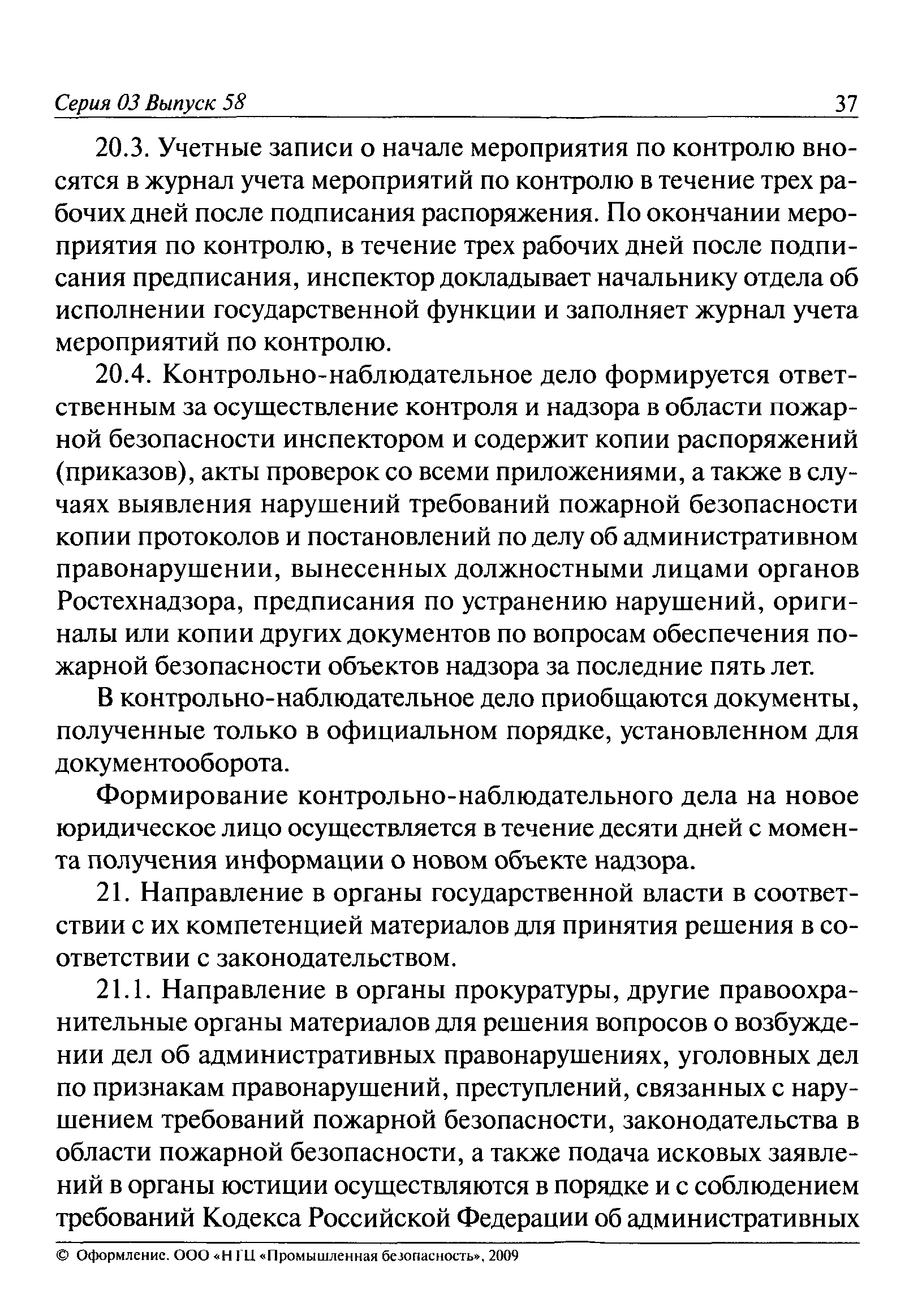 Серия 03 Выпуск 58 37

20.3. Учетные записи о начале мероприятия по контролю вносятся в журнал учета мероприятий по контролю в течение трех рабочих дней после подписания распоряжения. По окончании мероприятия по контролю, в течение трех рабочих дней после подписания предписания, инспектор докладывает начальнику отдела об исполнении государственной функции и заполняет журнал учета мероприятий по контролю.

20.4. Контрольно-наблюдательное дело формируется ответственным за осуществление контроля и надзора в области пожарной безопасности инспектором и содержит копии распоряжений (приказов), акты проверок со всеми приложениями, а также в случаях выявления нарушений требований пожарной безопасности копии протоколов и постановлений по делу об административном правонарушении, вынесенных должностными лицами органов Ростехнадзора, предписания по устранению нарушений, оригиналы или копии других документов по вопросам обеспечения пожарной безопасности объектов надзора за последние пять лет.

В контрольно-наблюдательное дело приобщаются документы, полученные только в официальном порядке, установленном для документооборота.

Формирование контрольно-наблюдательного дела на новое юридическое лицо осуществляется в течение десяти дней с момента получения информации о новом объекте надзора.

21. Направление в органы государственной власти в соответствии с их компетенцией материалов для принятия решения в соответствии с законодательством.

21.1. Направление в органы прокуратуры, другие правоохранительные органы материалов для решения вопросов о возбуждении дел об административных правонарушениях, уголовных дел по признакам правонарушений, преступлений, связанных с нарушением требований пожарной безопасности, законодательства в области пожарной безопасности, а также подача исковых заявлений в органы юстиции осуществляются в порядке и с соблюдением требований Кодекса Российской Федерации об административных

© Оформление. ООО «НТЦ «Промышленная безопасность», 2009